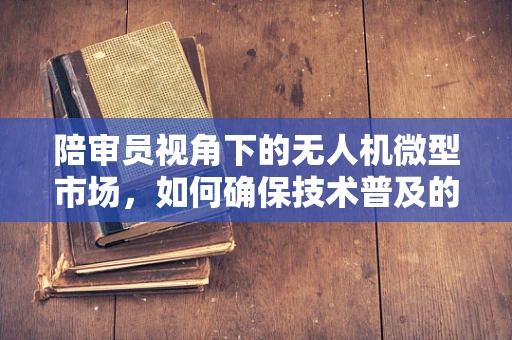 陪审员视角下的无人机微型市场，如何确保技术普及的